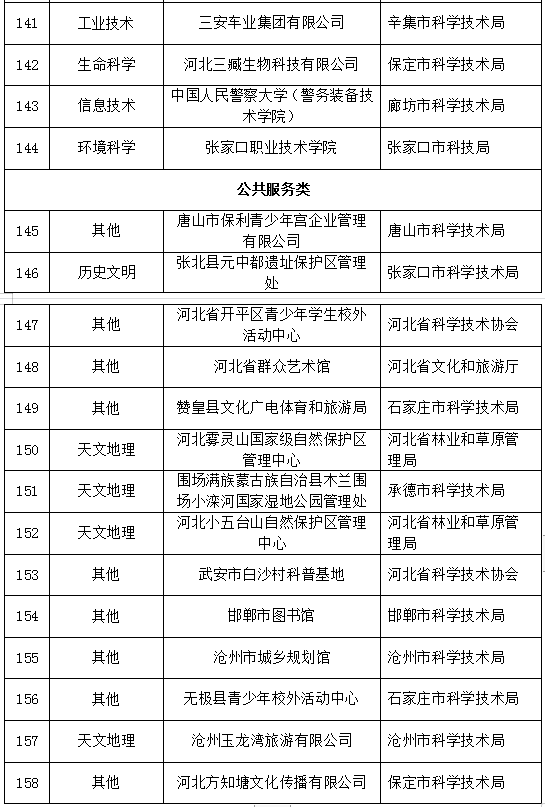 | 141 | 工业技术 | 三安车业集团有限公司 | 辛集市科学技术局 |
|---|---|---|---|
| 142 | 生命科学 | 河北三臧生物科技有限公司 | 保定市科学技术局 |
| 143 | 信息技术 | 中国人民警察大学（警务装备技术学院） | 廊坊市科学技术局 |
| 144 | 环境科学 | 张家口职业技术学院 | 张家口市科技局 |
| 公共服务类 | | | |
| 145 | 其他 | 唐山市保利青少年宫企业管理有限公司 | 唐山市科学技术局 |
| 146 | 历史文明 | 张北县元中都遗址保护区管理处 | 张家口市科学技术局 |

| 147 | 其他 | 河北省开平区青少年学生校外活动中心 | 河北省科学技术协会 |
|---|---|---|---|
| 148 | 其他 | 河北省群众艺术馆 | 河北省文化和旅游厅 |
| 149 | 其他 | 赞皇县文化广电体育和旅游局 | 石家庄市科学技术局 |
| 150 | 天文地理 | 河北雾灵山国家级自然保护区管理中心 | 河北省林业和草原管理局 |
| 151 | 天文地理 | 围场满族蒙古族自治县木兰围场小滦河国家湿地公园管理处 | 承德市科学技术局 |
| 152 | 天文地理 | 河北小五台山自然保护区管理中心 | 河北省林业和草原管理局 |
| 153 | 其他 | 武安市白沙村科普基地 | 河北省科学技术协会 |
| 154 | 其他 | 邯郸市图书馆 | 邯郸市科学技术局 |
| 155 | 其他 | 沧州市城乡规划馆 | 沧州市科学技术局 |
| 156 | 其他 | 无极县青少年校外活动中心 | 石家庄市科学技术局 |
| 157 | 天文地理 | 沧州玉龙湾旅游有限公司 | 沧州市科学技术局 |
| 158 | 其他 | 河北方知塘文化传播有限公司 | 保定市科学技术局 |